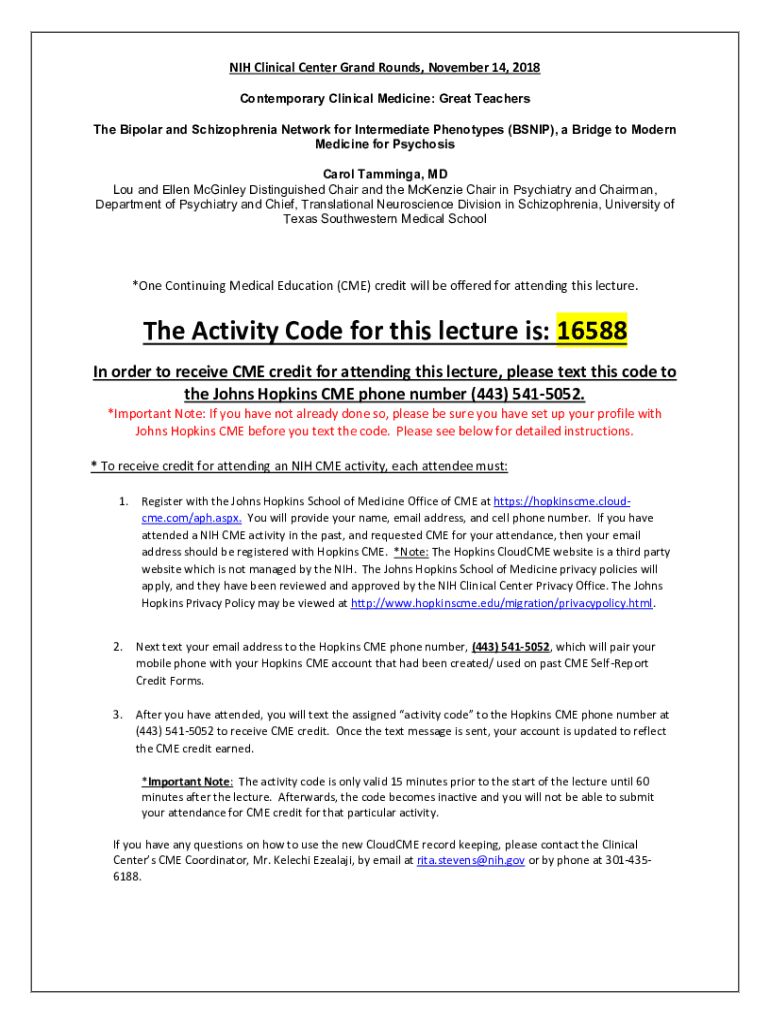 NIH Clinical Center Grand Rounds, November 14, 2018

Contemporary Clinical Medicine: Great Teachers

The Bipolar and Schizophrenia Network for Intermediate Phenotypes (BSNIP), a Bridge to Modern Medicine for Psychosis

Carol Tamminga, MD
Lou and Ellen McGinley Distinguished Chair and the McKenzie Chair in Psychiatry and Chairman, Department of Psychiatry and Chief, Translational Neuroscience Division in Schizophrenia, University of Texas Southwestern Medical School

*One Continuing Medical Education (CME) credit will be offered for attending this lecture.

The Activity Code for this lecture is: 16588

In order to receive CME credit for attending this lecture, please text this code to the Johns Hopkins CME phone number (443) 541-5052.

*Important Note: If you have not already done so, please be sure you have set up your profile with Johns Hopkins CME before you text the code. Please see below for detailed instructions.

* To receive credit for attending an NIH CME activity, each attendee must:

1. Register with the Johns Hopkins School of Medicine Office of CME at https://hopkinscme.cloud-cme.com/aph.aspx. You will provide your name, email address, and cell phone number. If you have attended a NIH CME activity in the past, and requested CME for your attendance, then your email address should be registered with Hopkins CME. *Note: The Hopkins CloudCME website is a third party website which is not managed by the NIH. The Johns Hopkins School of Medicine privacy policies will apply, and they have been reviewed and approved by the NIH Clinical Center Privacy Office. The Johns Hopkins Privacy Policy may be viewed at http://www.hopkinscme.edu/migration/privacypolicy.html.

2. Next text your email address to the Hopkins CME phone number, (443) 541-5052, which will pair your mobile phone with your Hopkins CME account that had been created/ used on past CME Self-Report Credit Forms.

3. After you have attended, you will text the assigned “activity code” to the Hopkins CME phone number at (443) 541-5052 to receive CME credit. Once the text message is sent, your account is updated to reflect the CME credit earned.

*Important Note: The activity code is only valid 15 minutes prior to the start of the lecture until 60 minutes after the lecture. Afterwards, the code becomes inactive and you will not be able to submit your attendance for CME credit for that particular activity.

If you have any questions on how to use the new CloudCME record keeping, please contact the Clinical Center’s CME Coordinator, Mr. Kelechi Ezealaji, by email at rita.stevens@nih.gov or by phone at 301-435-6188.